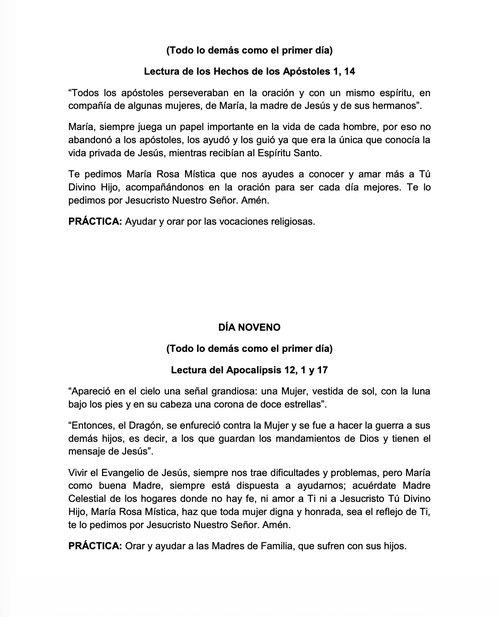 (Todo lo demás como el primer día)

Lectura de los Hechos de los Apóstoles 1, 14

"Todos los apóstoles perseveraban en la oración y con un mismo espíritu, en compañía de algunas mujeres, de María, la madre de Jesús y de sus hermanos".

María, siempre juega un papel importante en la vida de cada hombre, por eso no abandonó a los apóstoles, los ayudó y los guió ya que era la única que conocía la vida privada de Jesús, mientras recibían al Espíritu Santo.

Te pedimos María Rosa Mística que nos ayudes a conocer y amar más a Tú Divino Hijo, acompañándonos en la oración para ser cada día mejores. Te lo pedimos por Jesucristo Nuestro Señor. Amén.

PRÁCTICA: Ayudar y orar por las vocaciones religiosas.

DÍA NOVENO

(Todo lo demás como el primer día)

Lectura del Apocalipsis 12, 1 y 17

"Apareció en el cielo una señal grandiosa: una Mujer, vestida de sol, con la luna bajo los pies y en su cabeza una corona de doce estrellas".

"Entonces, el Dragón, se enfureció contra la Mujer y se fue a hacer la guerra a sus demás hijos, es decir, a los que guardan los mandamientos de Dios y tienen el mensaje de Jesús".

Vivir el Evangelio de Jesús, siempre nos trae dificultades y problemas, pero María como buena Madre, siempre está dispuesta a ayudarnos; acuérdate Madre Celestial de los hogares donde no hay fe, ni amor a Ti ni a Jesucristo Tú Divino Hijo, María Rosa Mística, haz que toda mujer digna y honrada, sea el reflejo de Ti, te lo pedimos por Jesucristo Nuestro Señor. Amén.

PRÁCTICA: Orar y ayudar a las Madres de Familia, que sufren con sus hijos.